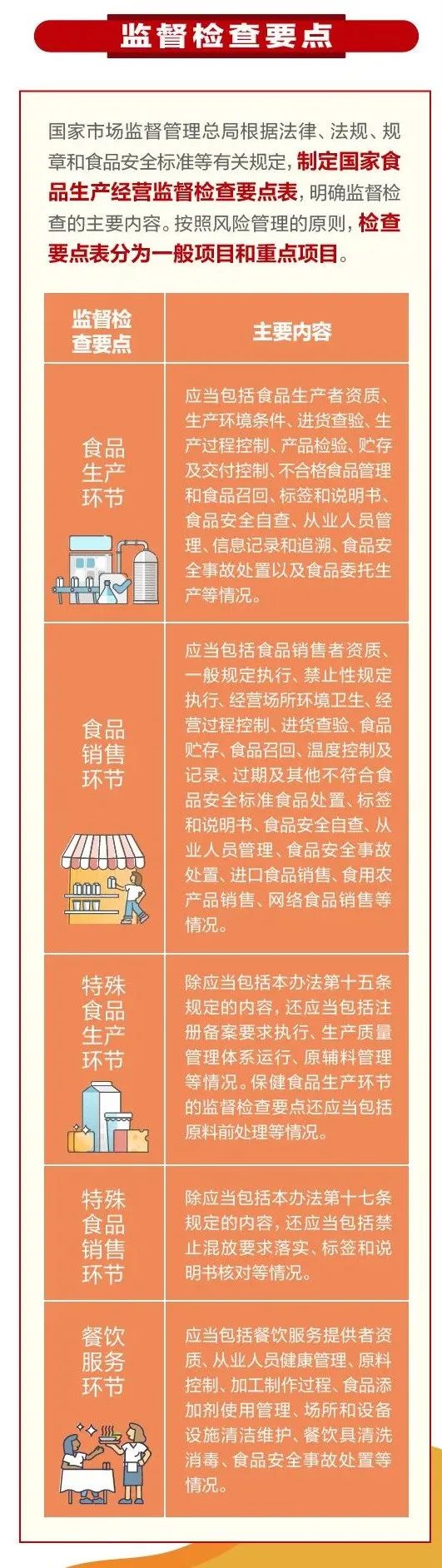 监督检查要点

国家市场监督管理总局根据法律、法规、规章和食品安全标准等有关规定，制定国家食品生产经营监督检查要点表，明确监督检查的主要内容。按照风险管理的原则，检查要点表分为一般项目和重点项目。

| 监督检查要点 | 主要内容 |
|---|---|
| 食品生产环节 | 应当包括食品生产者资质、生产环境条件、进货查验、生产过程控制、产品检验、贮存及交付控制、不合格食品管理和食品召回、标签和说明书、食品安全自查、从业人员管理、信息记录和追溯、食品安全事故处置以及食品委托生产等情况。 |
| 食品销售环节 | 应当包括食品销售者资质、一般规定执行、禁止性规定执行、经营场所环境卫生、经营过程控制、进货查验、食品贮存、食品召回、温度控制及记录、过期及其他不符合食品安全标准食品处置、标签和说明书、食品安全自查、从业人员管理、食品安全事故处置、进口食品销售、食用农产品销售、网络食品销售等情况。 |
| 特殊食品生产环节 | 除应当包括本办法第十五条规定的内容，还应当包括注册备案要求执行、生产质量管理体系运行、原辅料管理等情况。保健食品生产环节的监督检查要点还应当包括原料前处理等情况。 |
| 特殊食品销售环节 | 除应当包括本办法第十七条规定的内容，还应当包括禁止混放要求落实、标签和说明书核对等情况。 |
| 餐饮服务环节 | 应当包括餐饮服务提供者资质、从业人员健康管理、原料控制、加工制作过程、食品添加剂使用管理、场所和设备设施清洁维护、餐饮具清洗消毒、食品安全事故处置等情况。 |